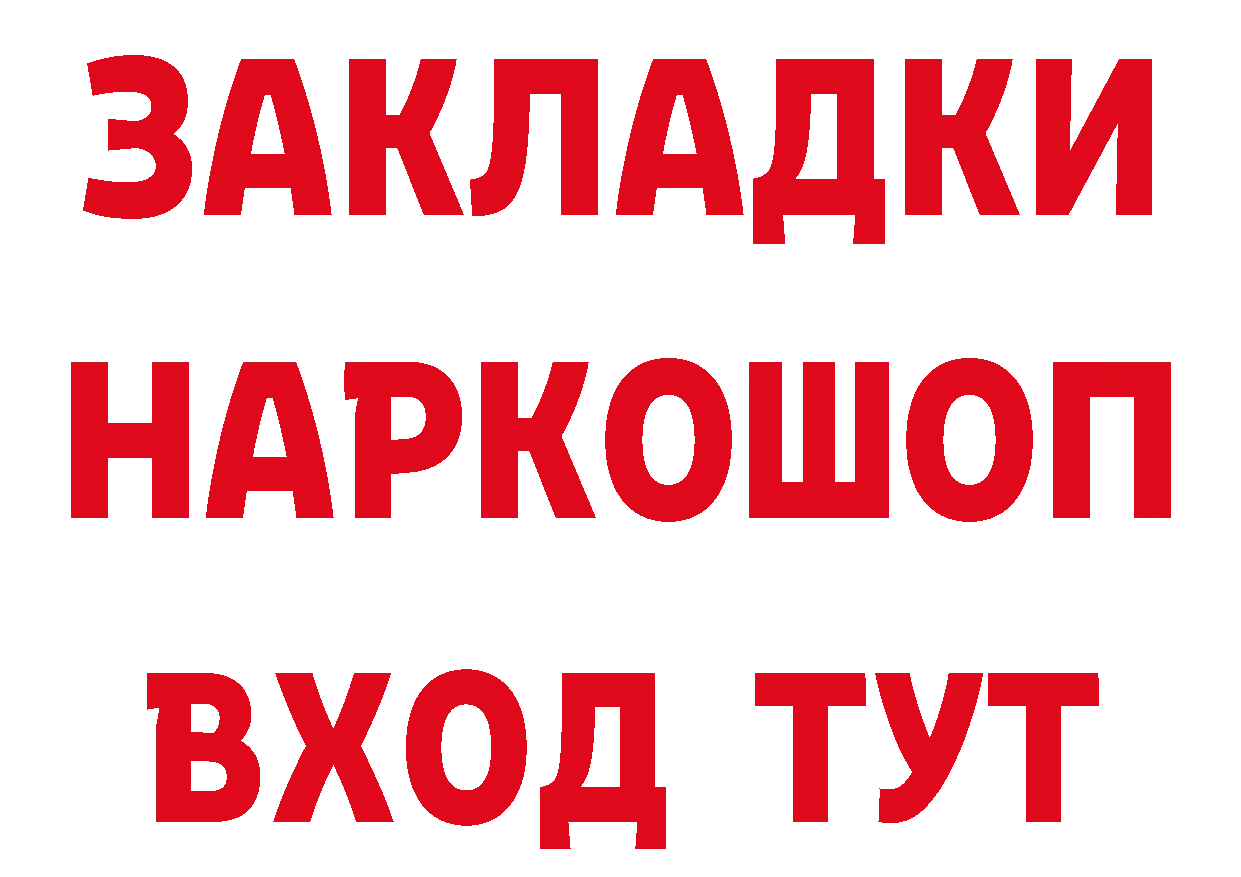 ЗАКЛАДКИ
НАРКОШОП
ВХОД ТУТ